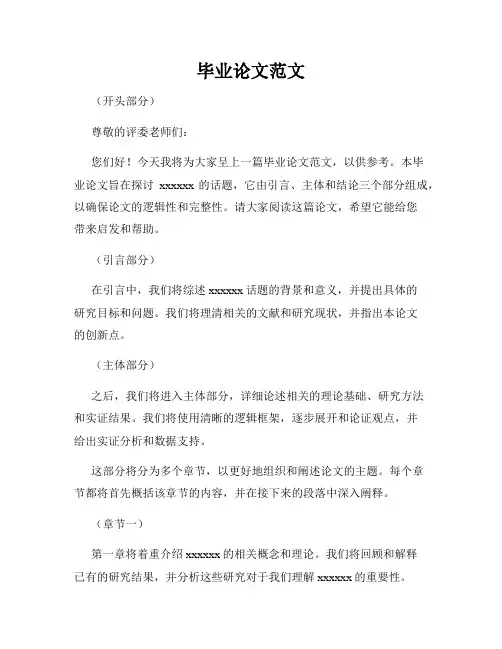 毕业论文范文

（开头部分）

尊敬的评委老师们：

您们好！今天我将为大家呈上一篇毕业论文范文，以供参考。本毕业论文旨在探讨 xxxxxx 的话题，它由引言、主体和结论三个部分组成，以确保论文的逻辑性和完整性。请大家阅读这篇论文，希望它能给您带来启发和帮助。

（引言部分）

在引言中，我们将综述 xxxxxx 话题的背景和意义，并提出具体的研究目标和问题。我们将理清相关的文献和研究现状，并指出本论文的创新点。

（主体部分）

之后，我们将进入主体部分，详细论述相关的理论基础、研究方法和实证结果。我们将使用清晰的逻辑框架，逐步展开和论证观点，并给出实证分析和数据支持。

这部分将分为多个章节，以更好地组织和阐述论文的主题。每个章节都将首先概括该章节的内容，并在接下来的段落中深入阐释。

（章节一）

第一章将着重介绍 xxxxxx 的相关概念和理论。我们将回顾和解释已有的研究结果，并分析这些研究对于我们理解 xxxxxx 的重要性。